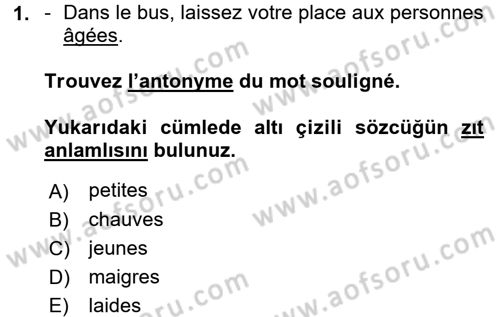 1. - Dans le bus, laissez votre place aux personnes âgées.

Trouvez l'antonyme du mot souligné.

Yukarıdaki cümlede altı çizili sözcüğün zıt anlamlısını bulunuz.

A) petites
B) chauves
C) jeunes
D) maigres
E) laides

www.aofsoru.com